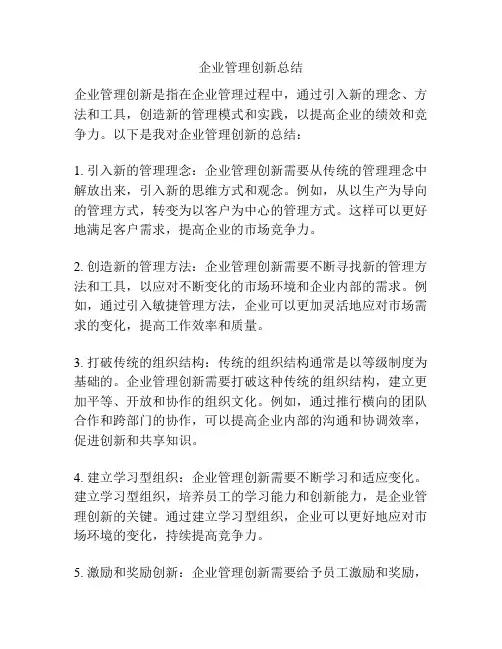 企业管理创新总结

企业管理创新是指在企业管理过程中，通过引入新的理念、方法和工具，创造新的管理模式和实践，以提高企业的绩效和竞争力。以下是我对企业管理创新的总结：

1. 引入新的管理理念：企业管理创新需要从传统的管理理念中解放出来，引入新的思维方式和观念。例如，从以生产为导向的管理方式，转变为以客户为中心的管理方式。这样可以更好地满足客户需求，提高企业的市场竞争力。

2. 创造新的管理方法：企业管理创新需要不断寻找新的管理方法和工具，以应对不断变化的市场环境和企业内部的需求。例如，通过引入敏捷管理方法，企业可以更加灵活地应对市场需求的变化，提高工作效率和质量。

3. 打破传统的组织结构：传统的组织结构通常是以等级制度为基础的。企业管理创新需要打破这种传统的组织结构，建立更加平等、开放和协作的组织文化。例如，通过推行横向的团队合作和跨部门的协作，可以提高企业内部的沟通和协调效率，促进创新和共享知识。

4. 建立学习型组织：企业管理创新需要不断学习和适应变化。建立学习型组织，培养员工的学习能力和创新能力，是企业管理创新的关键。通过建立学习型组织，企业可以更好地应对市场环境的变化，持续提高竞争力。

5. 激励和奖励创新：企业管理创新需要给予员工激励和奖励，